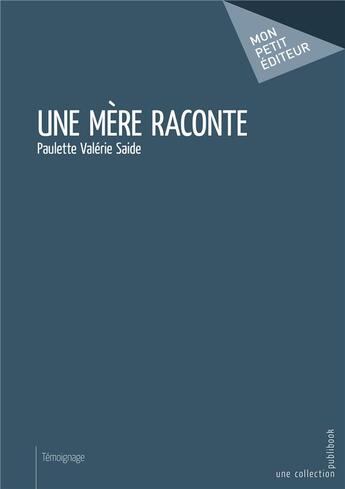 MON
PETIT
ÉDITEUR

UNE MÈRE RACONTE
Paulette Valérie Saide

Témoignage

une collection publibook